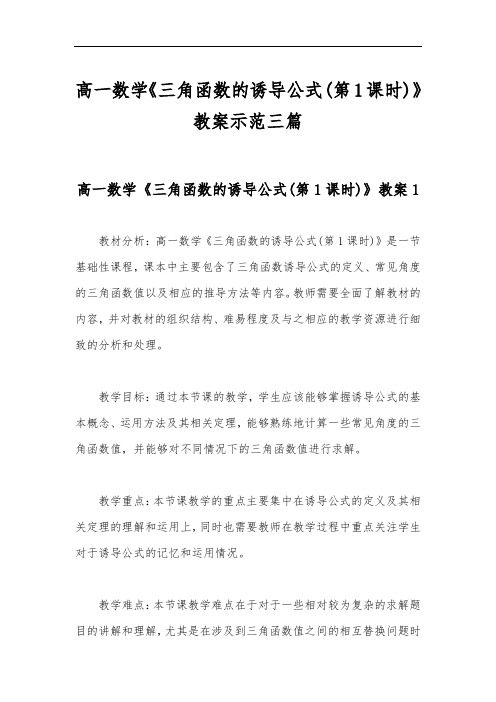 高一数学《三角函数的诱导公式(第1课时)》教案示范三篇

高一数学《三角函数的诱导公式(第1课时)》教案1

教材分析：高一数学《三角函数的诱导公式(第1课时)》是一节基础性课程，课本中主要包含了三角函数诱导公式的定义、常见角度的三角函数值以及相应的推导方法等内容。教师需要全面了解教材的内容，并对教材的组织结构、难易程度及与之相应的教学资源进行细致的分析和处理。

教学目标：通过本节课的教学，学生应该能够掌握诱导公式的基本概念、运用方法及其相关定理，能够熟练地计算一些常见角度的三角函数值，并能够对不同情况下的三角函数值进行求解。

教学重点：本节课教学的重点主要集中在诱导公式的定义及其相关定理的理解和运用上，同时也需要教师在教学过程中重点关注学生对于诱导公式的记忆和运用情况。

教学难点：本节课教学难点在于对于一些相对较为复杂的求解题目的讲解和理解，尤其是在涉及到三角函数值之间的相互替换问题时